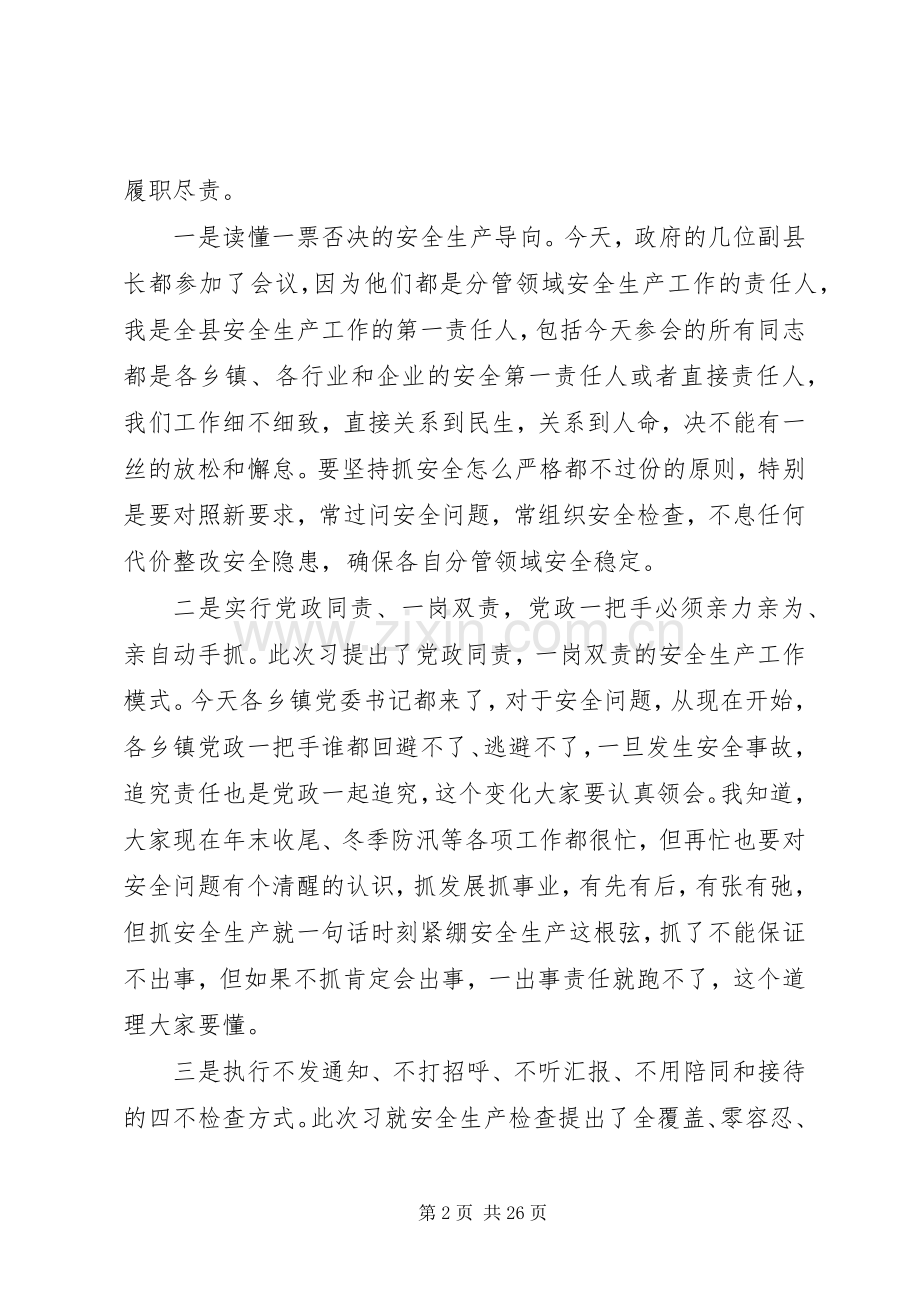 履职尽责。

一是读懂一票否决的安全生产导向。今天，政府的几位副县长都参加了会议，因为他们都是分管领域安全生产工作的责任人，我是全县安全生产工作的第一责任人，包括今天参会的所有同志都是各乡镇、各行业和企业的安全第一责任人或者直接责任人，我们工作细不细致，直接关系到民生，关系到人命，决不能有一丝的放松和懈怠。要坚持抓安全怎么严格都不过份的原则，特别是要对照新要求，常过问安全问题，常组织安全检查，不息任何代价整改安全隐患，确保各自分管领域安全稳定。

二是实行党政同责、一岗双责，党政一把手必须亲力亲为、亲自动手抓。此次习提出了党政同责，一岗双责的安全生产工作模式。今天各乡镇党委书记都来了，对于安全问题，从现在开始，各乡镇党政一把手谁都回避不了、逃避不了，一旦发生安全事故，追究责任也是党政一起追究，这个变化大家要认真领会。我知道，大家现在年末收尾、冬季防汛等各项工作都很忙，但再忙也要对安全问题有个清醒的认识，抓发展抓事业，有先有后，有张有弛，但抓安全生产就一句话时刻紧绷安全生产这根弦，抓了不能保证不出事，但如果不抓肯定会出事，一出事责任就跑不了，这个道理大家要懂。

三是执行不发通知、不打招呼、不听汇报、不用陪同和接待的四不检查方式。此次习就安全生产检查提出了全覆盖、零容忍、

第2页 共26页

www.zixin.com.cn